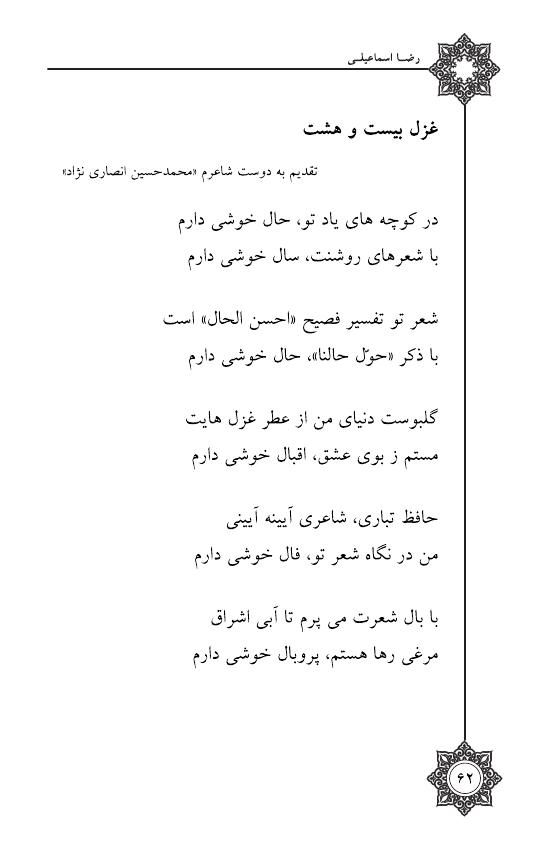 رضا اسماعیلی

غزل بیست و هشت

تقدیم به دوست شاعرم «محمدحسین انصاری نژاد»

در کوچه های یاد تو، حال خوشی دارم
با شعرهای روشنت، سال خوشی دارم

شعر تو تفسیر فصیح «احسن الحال» است
با ذکر «حوّل حالنا»، حال خوشی دارم

گلبوست دنیای من از عطر غزل هایت
مستم ز بوی عشق، اقبال خوشی دارم

حافظ تباری، شاعری آیینه آیینی
من در نگاه شعر تو، فال خوشی دارم

با بال شعرت می پرم تا آبی اشراق
مرغی رها هستم، پروبال خوشی دارم

۶۲